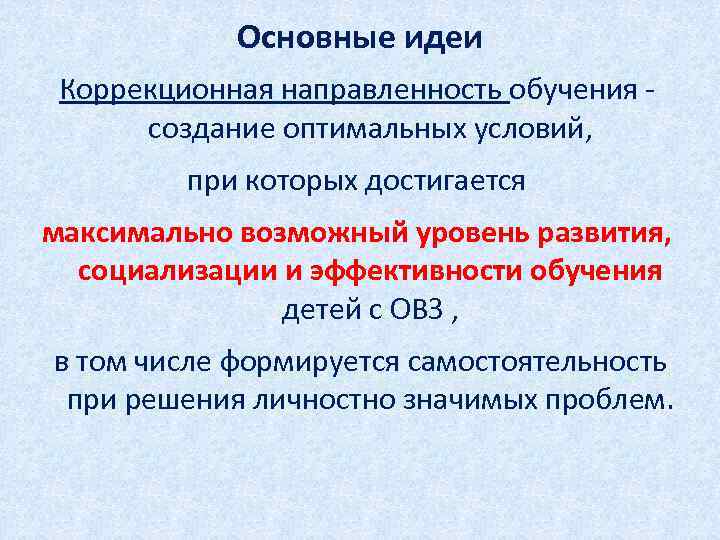 Основные идеи

Коррекционная направленность обучения - создание оптимальных условий,

при которых достигается

максимально возможный уровень развития, социализации и эффективности обучения детей с ОВЗ ,

в том числе формируется самостоятельность при решения личностно значимых проблем.